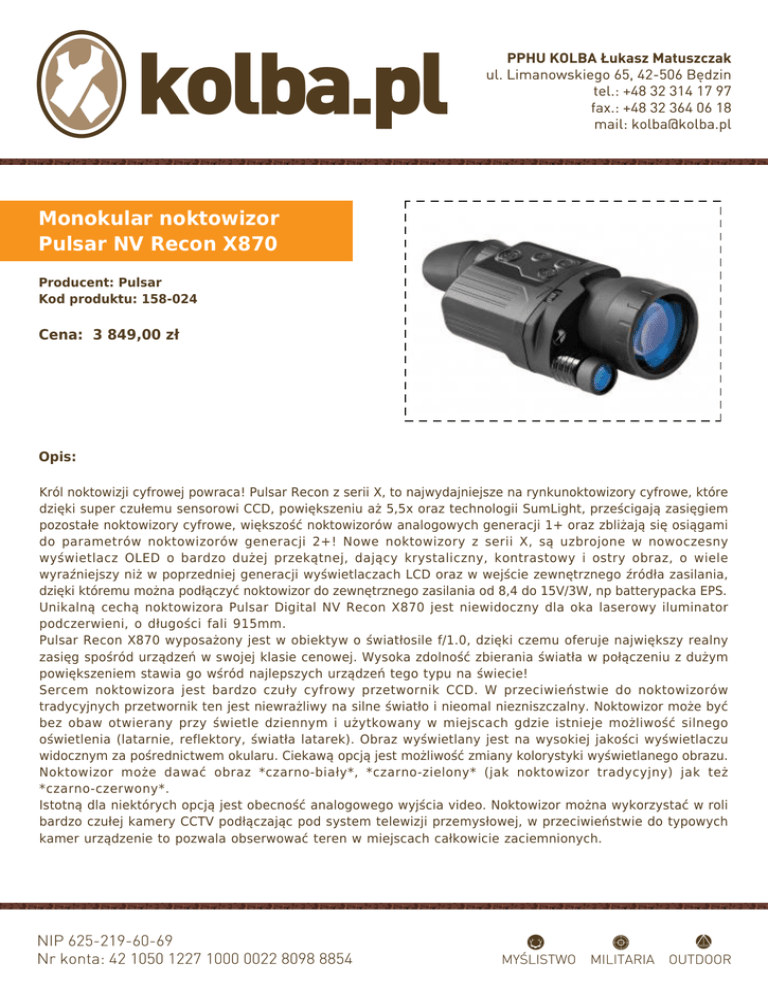 kolba.pl

PPHU KOLBA Łukasz Matuszczak
ul. Limanowskiego 65, 42-506 Będzin
tel.: +48 32 314 17 97
fax.: +48 32 364 06 18
mail: kolba@kolba.pl

Monokular noktowizor Pulsar NV Recon X870

Producent: Pulsar
Kod produktu: 158-024

Cena: 3 849,00 zł

Opis:

Król noktowizji cyfrowej powraca! Pulsar Recon z serii X, to najwydajniejsze na rynkunoktowizory cyfrowe, które dzięki super czułemu sensorowi CCD, powiększeniu aż 5,5x oraz technologii SumLight, prześcigają zasięgiem pozostałe noktowizory cyfrowe, większość noktowizorów analogowych generacji 1+ oraz zbliżają się osiągami do parametrów noktowizorów generacji 2+! Nowe noktowizory z serii X, są uzbrojone w nowoczesny wyświetlacz OLED o bardzo dużej przekątnej, dający krystaliczny, kontrastowy i ostry obraz, o wiele wyraźniejszy niż w poprzedniej generacji wyświetlaczach LCD oraz w wejście zewnętrznego źródła zasilania, dzięki któremu można podłączyć noktowizor do zewnętrznego zasilania od 8,4 do 15V/3W, np batterypacka EPS.
Unikalną cechą noktowizora Pulsar Digital NV Recon X870 jest niewidoczny dla oka laserowy iluminator podczerwieni, o długości fali 915mm.
Pulsar Recon X870 wyposażony jest w obiektyw o światłosile f/1.0, dzięki czemu oferuje największy realny zasięg spośród urządzeń w swojej klasie cenowej. Wysoka zdolność zbierania światła w połączeniu z dużym powiększeniem stawia go wśród najlepszych urządzeń tego typu na świecie!
Sercem noktowizora jest bardzo czuły cyfrowy przetwornik CCD. W przeciwieństwie do noktowizorów tradycyjnych przetwornik ten jest niewrażliwy na silne światło i nieomal niezniszczalny. Noktowizor może być bez obaw otwierany przy świetle dziennym i użytkowany w miejscach gdzie istnieje możliwość silnego oświetlenia (latarnie, reflektory, światła latarek). Obraz wyświetlany jest na wysokiej jakości wyświetlaczu widocznym za pośrednictwem okularu. Ciekawą opcją jest możliwość zmiany kolorystyki wyświetlanego obrazu. Noktowizor może dawać obraz *czarno-biały*, *czarno-zielony* (jak noktowizor tradycyjny) jak też *czarno-czerwony*.
Istotną dla niektórych opcją jest obecność analogowego wyjścia video. Noktowizor można wykorzystać w roli bardzo czułej kamery CCTV podłączając pod system telewizji przemysłowej, w przeciwieństwie do typowych kamer urządzenie to pozwala obserwować teren w miejscach całkowicie zaciemnionych.

NIP 625-219-60-69
Nr konta: 42 1050 1227 1000 0022 8098 8854

MYŚLISTWO MILITARIA OUTDOOR